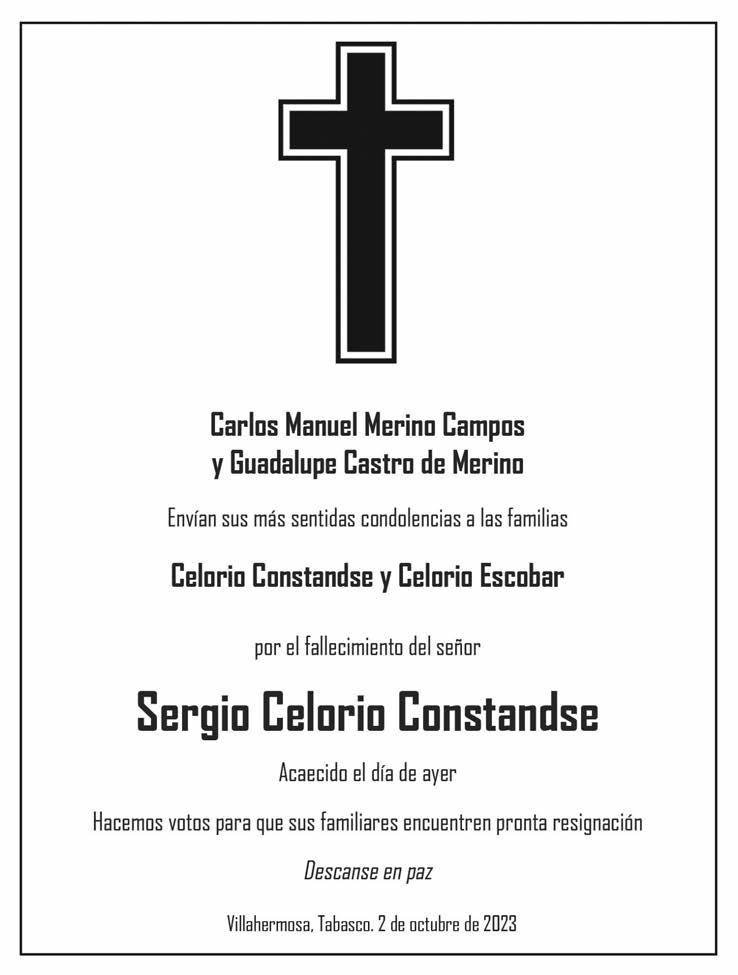 Carlos Manuel Merino Campos
y Guadalupe Castro de Merino

Envían sus más sentidas condolencias a las familias

Celorio Constandse y Celorio Escobar

por el fallecimiento del señor

Sergio Celorio Constandse

Acaecido el día de ayer

Hacemos votos para que sus familiares encuentren pronta resignación

Descanse en paz

Villahermosa, Tabasco. 2 de octubre de 2023